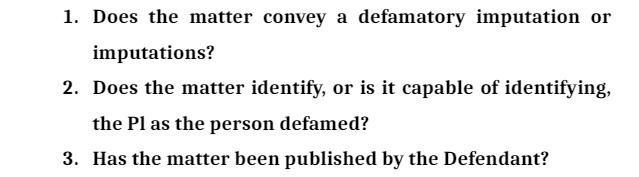 1. Does the matter convey a defamatory imputation or imputations?

2. Does the matter identify, or is it capable of identifying, the Pl as the person defamed?

3. Has the matter been published by the Defendant?